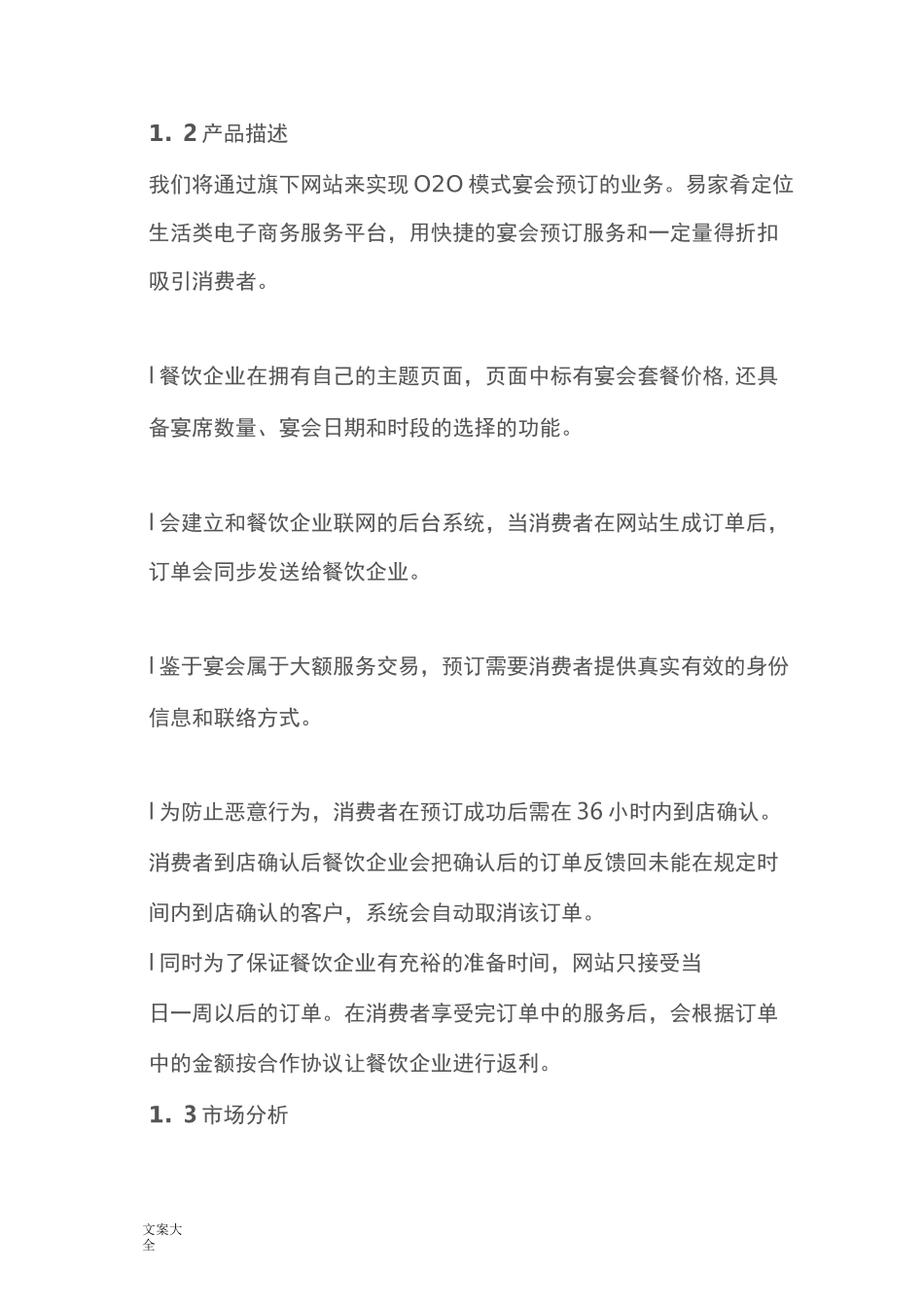 1. 2 产品描述

我们将通过旗下网站来实现 O2O 模式宴会预订的业务。易家肴定位生活类电子商务服务平台，用快捷的宴会预订服务和一定量得折扣吸引消费者。

l 餐饮企业在拥有自己的主题页面，页面中标有宴会套餐价格, 还具备宴席数量、宴会日期和时段的选择的功能。

l 会建立和餐饮企业联网的后台系统，当消费者在网站生成订单后，订单会同步发送给餐饮企业。

l 鉴于宴会属于大额服务交易，预订需要消费者提供真实有效的身份信息和联络方式。

l 为防止恶意行为，消费者在预订成功后需在 36 小时内到店确认。消费者到店确认后餐饮企业会把确认后的订单反馈回未能在规定时间内到店确认的客户，系统会自动取消该订单。
l 同时为了保证餐饮企业有充裕的准备时间，网站只接受当日一周以后的订单。在消费者享受完订单中的服务后，会根据订单中的金额按合作协议让餐饮企业进行返利。
1. 3 市场分析

文案大全